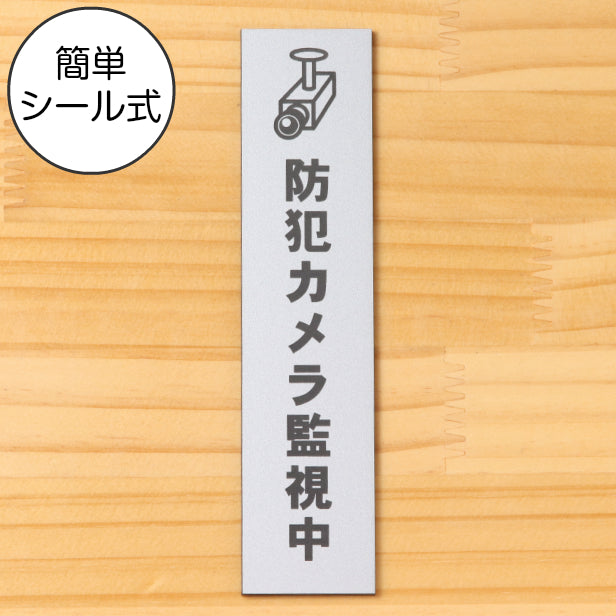 簡単
シール式

防犯カメラ監視中